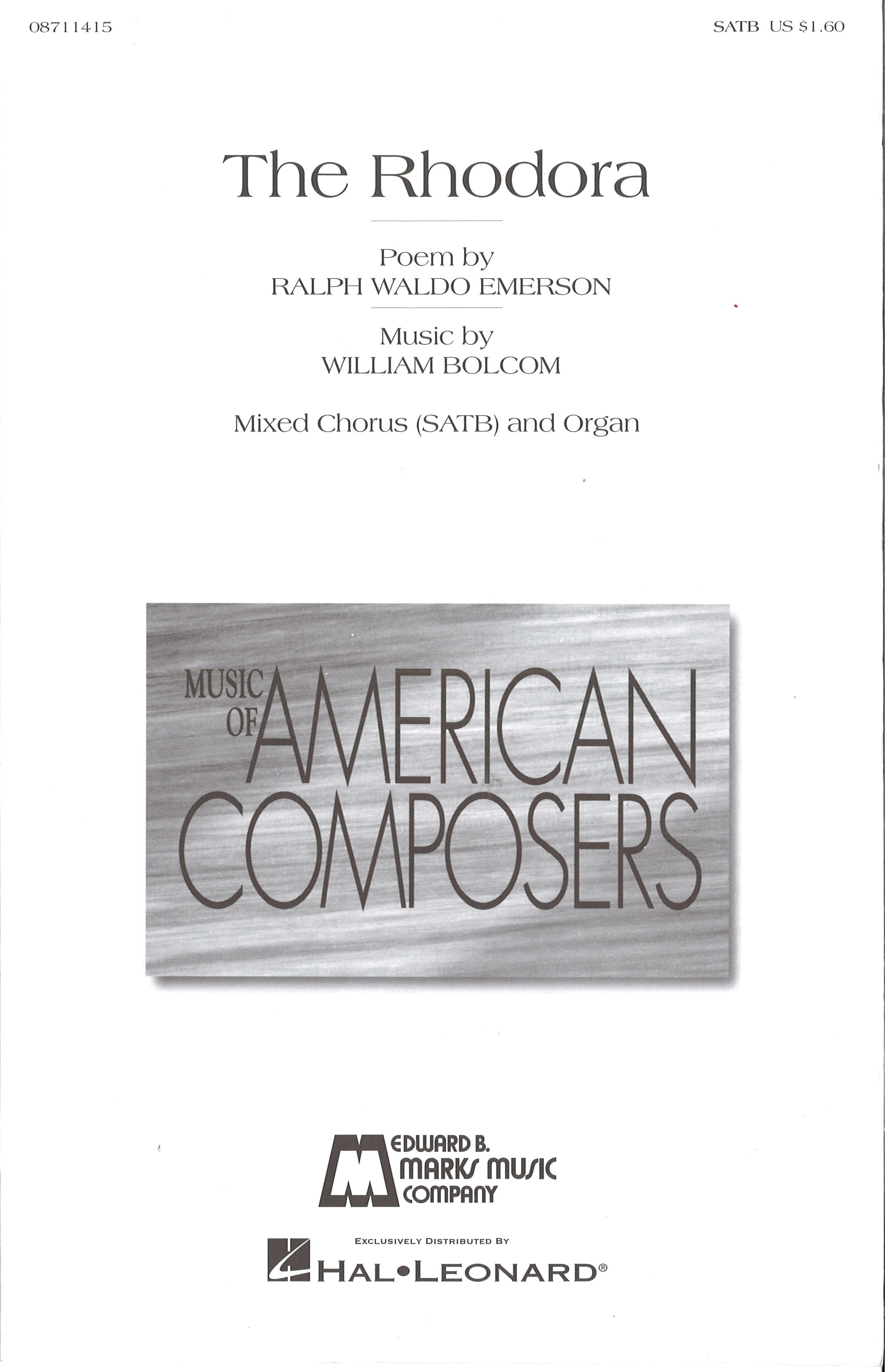 08711415

SATB US $1.60

The Rhodora

Poem by
RALPH WALDO EMERSON

Music by
WILLIAM BOLCOM

Mixed Chorus (SATB) and Organ

MUSIC OF AMERICAN COMPOSERS

EDWARD B. MARKS MUSIC COMPANY

EXCLUSIVELY DISTRIBUTED BY

HAL•LEONARD®